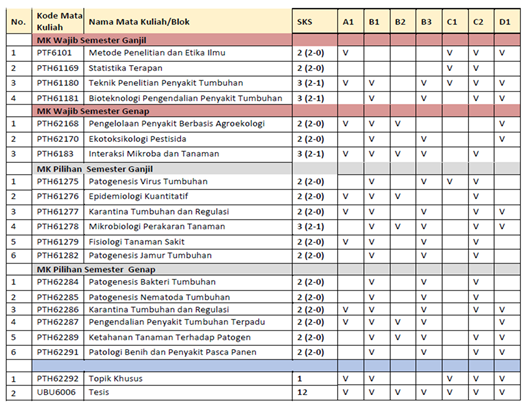 | No. | Kode Mata Kuliah | Nama Mata Kuliah/Blok | SKS | A1 | B1 | B2 | B3 | C1 | C2 | D1 |
|---|---|---|---|---|---|---|---|---|---|---|
| | MK Wajib Semester Ganjil | | | | | | | | | |
| 1 | PTF6101 | Metode Penelitian dan Etika Ilmu | 2 (2-0) | V | | | | V | V | V |
| 2 | PTH61169 | Statistika Terapan | 2 (2-0) | | | | | V | V | |
| 3 | PTH61180 | Teknik Penelitian Penyakit Tumbuhan | 3 (2-1) | V | V | | V | V | V | V |
| 4 | PTH61181 | Bioteknologi Pengendalian Penyakit Tumbuhan | 3 (2-1) | | V | | V | | V | V |
| | MK Wajib Semester Genap | | | | | | | | | |
| 1 | PTH62168 | Pengelolaan Penyakit Berbasis Agroekologi | 2 (2-0) | V | V | V | | | | V |
| 2 | PTH62170 | Ekotoksikologi Pestisida | 2 (2-0) | | V | | V | | | V |
| 3 | PTH6183 | Interaksi Mikroba dan Tanaman | 3 (2-1) | V | V | V | V | | V | |
| | MK Pilihan Semester Ganjil | | | | | | | | | |
| 1 | PTH61275 | Patogenesis Virus Tumbuhan | 2 (2-0) | | V | | V | V | V | |
| 2 | PTH61276 | Epidemiologi Kuantitatif | 2 (2-0) | V | V | V | | | V | |
| 3 | PTH61277 | Karantina Tumbuhan dan Regulasi | 2 (2-0) | V | V | | V | | V | V |
| 4 | PTH61278 | Mikrobiologi Perakaran Tanaman | 3 (2-1) | | V | V | V | | V | V |
| 5 | PTH61279 | Fisiologi Tanaman Sakit | 2 (2-0) | V | V | | V | | V | |
| 6 | PTH61282 | Patogenesis Jamur Tumbuhan | 2 (2-0) | | V | | V | | V | |
| | MK Pilihan Semester Genap | | | | | | | | | |
| 1 | PTH62284 | Patogenesis Bakteri Tumbuhan | 2 (2-0) | | V | | V | | V | |
| 2 | PTH62285 | Patogenesis Nematoda Tumbuhan | 2 (2-0) | | V | | V | | V | |
| 3 | PTH62286 | Karantina Tumbuhan dan Regulasi | 2 (2-0) | V | V | | V | | V | V |
| 4 | PTH62287 | Pengendalian Penyakit Tumbuhan Terpadu | 2 (2-0) | V | V | V | V | | | V |
| 5 | PTH62289 | Ketahanan Tanaman Terhadap Patogen | 2 (2-0) | | V | V | V | | V | V |
| 6 | PTH62291 | Patologi Benih dan Penyakit Pasca Panen | 2 (2-0) | | V | | V | | V | V |
| | | | | | | | | | | |
| 1 | PTH62292 | Topik Khusus | 1 | V | V | | | V | V | V |
| 2 | UBU6006 | Tesis | 12 | V | V | V | V | V | V | V |